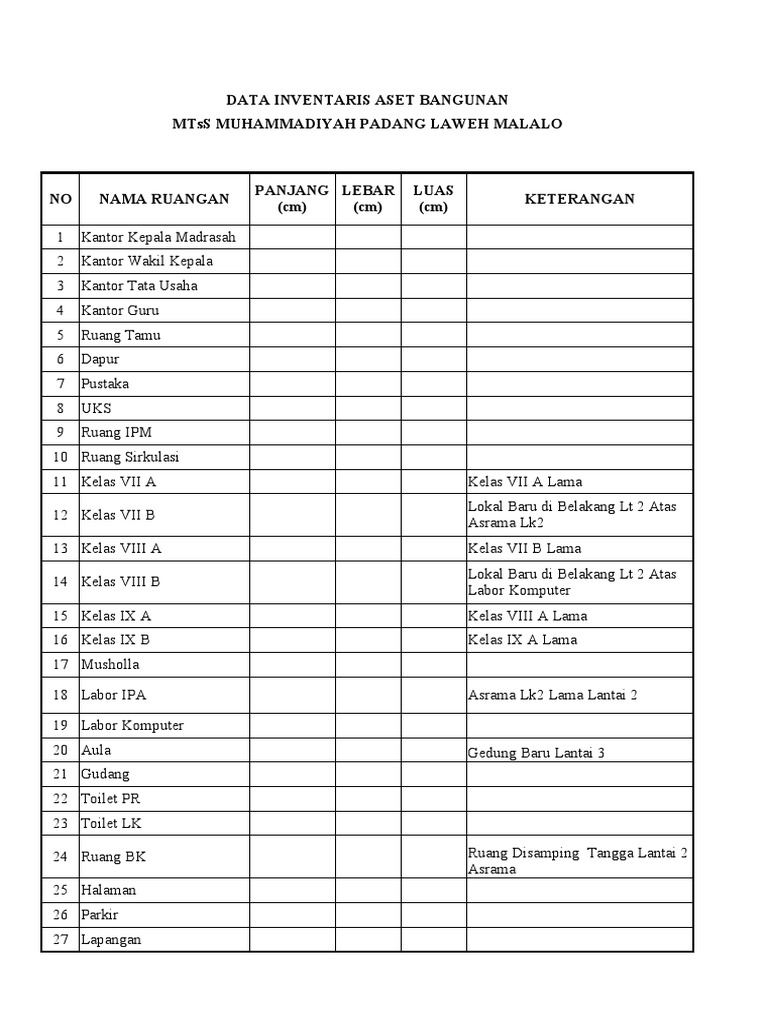 DATA INVENTARIS ASET BANGUNAN
MTsS MUHAMMADIYAH PADANG LAWEH MALALO

| NO | NAMA RUANGAN | PANJANG (cm) | LEBAR (cm) | LUAS (cm) | KETERANGAN |
|---|---|---|---|---|---|
| 1 | Kantor Kepala Madrasah | | | | |
| 2 | Kantor Wakil Kepala | | | | |
| 3 | Kantor Tata Usaha | | | | |
| 4 | Kantor Guru | | | | |
| 5 | Ruang Tamu | | | | |
| 6 | Dapur | | | | |
| 7 | Pustaka | | | | |
| 8 | UKS | | | | |
| 9 | Ruang IPM | | | | |
| 10 | Ruang Sirkulasi | | | | |
| 11 | Kelas VII A | | | | Kelas VII A Lama |
| 12 | Kelas VII B | | | | Lokal Baru di Belakang Lt 2 Atas Asrama Lk2 |
| 13 | Kelas VIII A | | | | Kelas VII B Lama |
| 14 | Kelas VIII B | | | | Lokal Baru di Belakang Lt 2 Atas Labor Komputer |
| 15 | Kelas IX A | | | | Kelas VIII A Lama |
| 16 | Kelas IX B | | | | Kelas IX A Lama |
| 17 | Musholla | | | | |
| 18 | Labor IPA | | | | Asrama Lk2 Lama Lantai 2 |
| 19 | Labor Komputer | | | | |
| 20 | Aula | | | | Gedung Baru Lantai 3 |
| 21 | Gudang | | | | |
| 22 | Toilet PR | | | | |
| 23 | Toilet LK | | | | |
| 24 | Ruang BK | | | | Ruang Disamping  Tangga Lantai 2 Asrama |
| 25 | Halaman | | | | |
| 26 | Parkir | | | | |
| 27 | Lapangan | | | | |